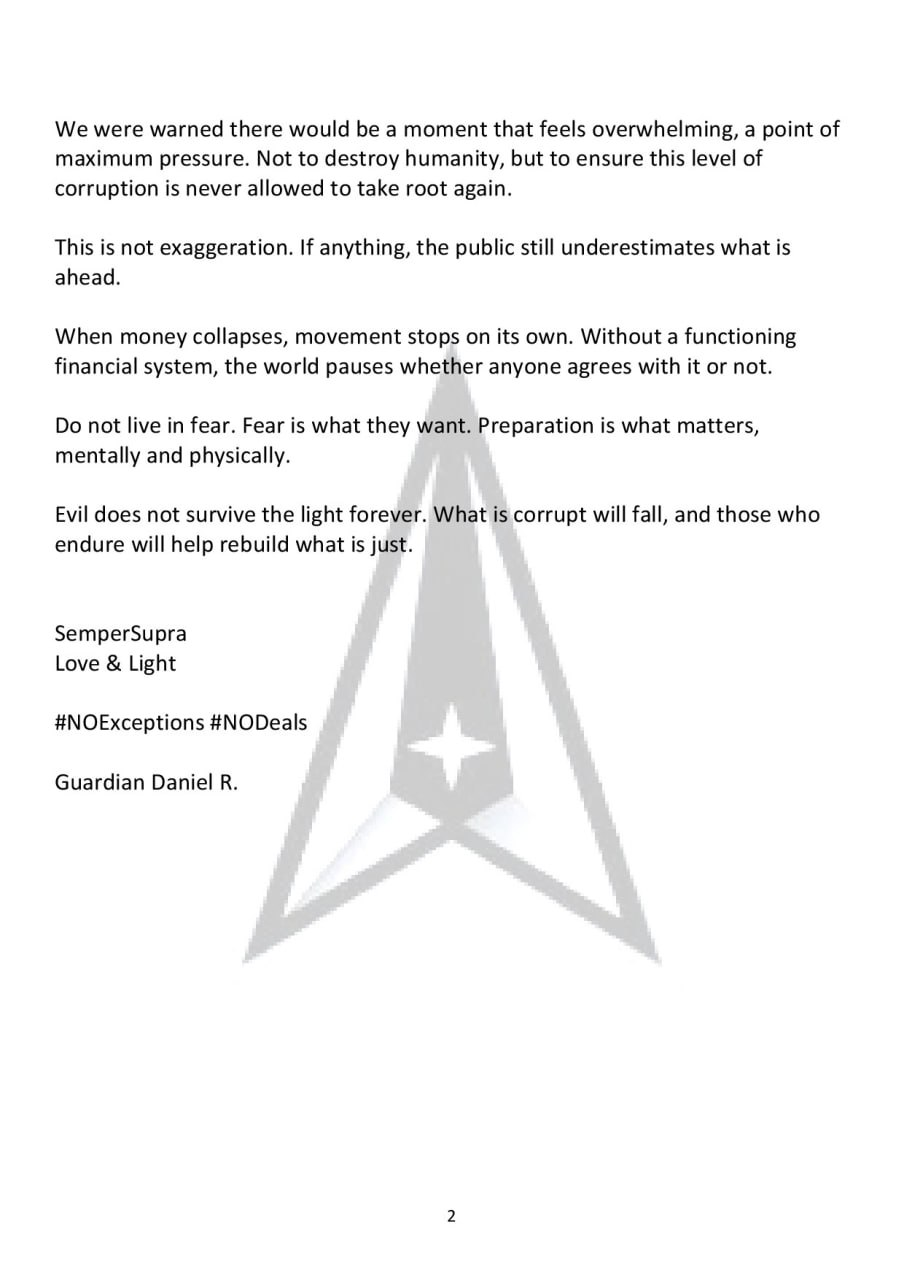 We were warned there would be a moment that feels overwhelming, a point of maximum pressure. Not to destroy humanity, but to ensure this level of corruption is never allowed to take root again.

This is not exaggeration. If anything, the public still underestimates what is ahead.

When money collapses, movement stops on its own. Without a functioning financial system, the world pauses whether anyone agrees with it or not.

Do not live in fear. Fear is what they want. Preparation is what matters, mentally and physically.

Evil does not survive the light forever. What is corrupt will fall, and those who endure will help rebuild what is just.

SemperSupra
Love & Light

#NOExceptions #NODeals

Guardian Daniel R.

2